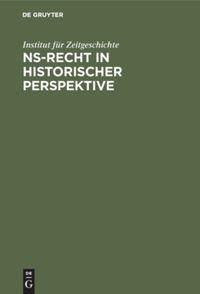 DE GRUYTER

Institut für Zeitgeschichte
NS-RECHT IN HISTORISCHER PERSPEKTIVE

DE G